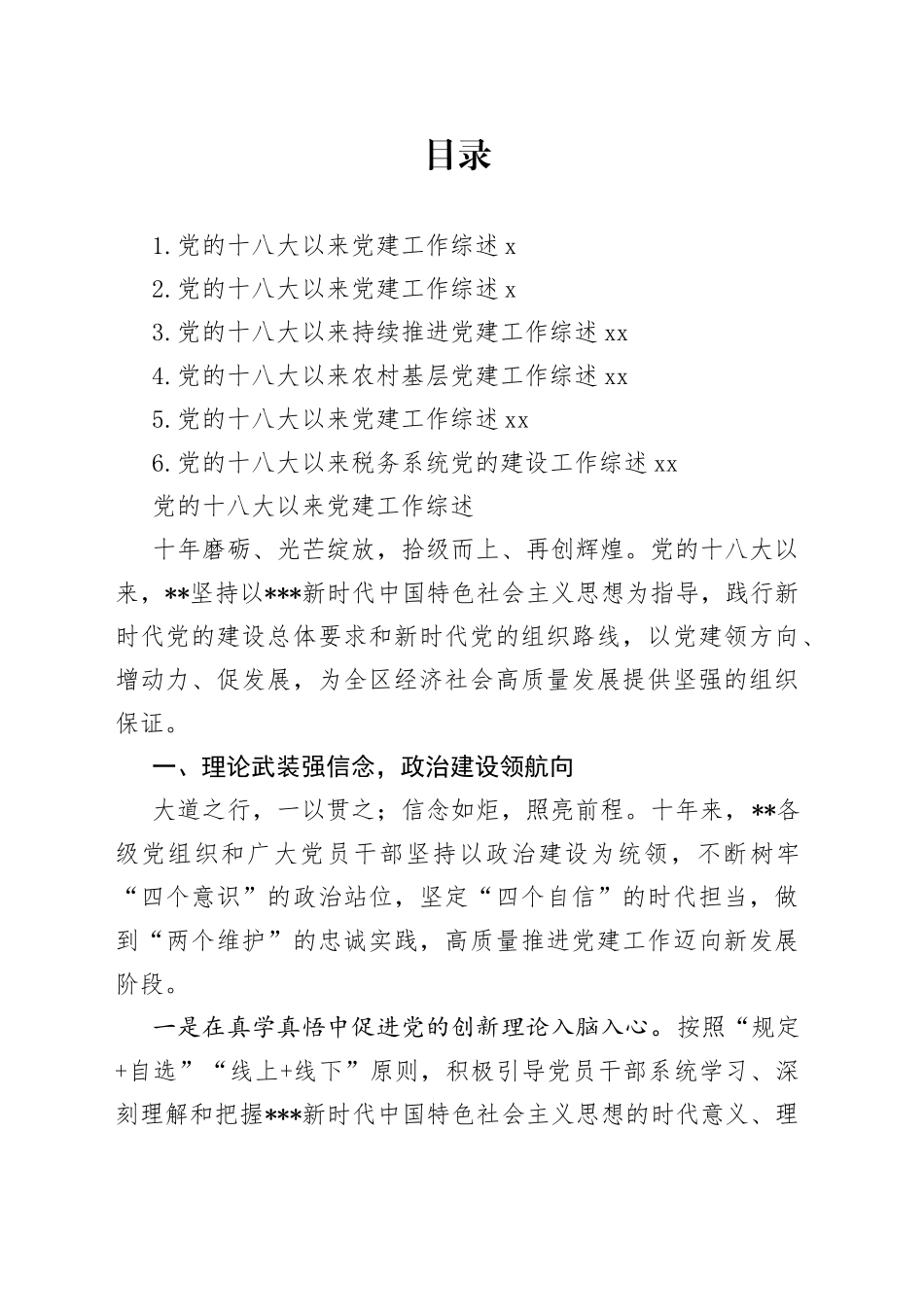 目录

1.党的十八大以来党建工作综述 x
2.党的十八大以来党建工作综述 x
3.党的十八大以来持续推进党建工作综述 xx
4.党的十八大以来农村基层党建工作综述 xx
5.党的十八大以来党建工作综述 xx
6.党的十八大以来税务系统党的建设工作综述 xx

党的十八大以来党建工作综述

十年磨砺、光芒绽放，拾级而上、再创辉煌。党的十八大以来，**坚持以***新时代中国特色社会主义思想为指导，践行新时代党的建设总体要求和新时代党的组织路线，以党建领方向、增动力、促发展，为全区经济社会高质量发展提供坚强的组织保证。

一、理论武装强信念，政治建设领航向

大道之行，一以贯之；信念如炬，照亮前程。十年来，**各级党组织和广大党员干部坚持以政治建设为统领，不断树牢“四个意识”的政治站位，坚定“四个自信”的时代担当，做到“两个维护”的忠诚实践，高质量推进党建工作迈向新发展阶段。

一是在真学真悟中促进党的创新理论入脑入心。按照“规定+自选”“线上+线下”原则，积极引导党员干部系统学习、深刻理解和把握***新时代中国特色社会主义思想的时代意义、理